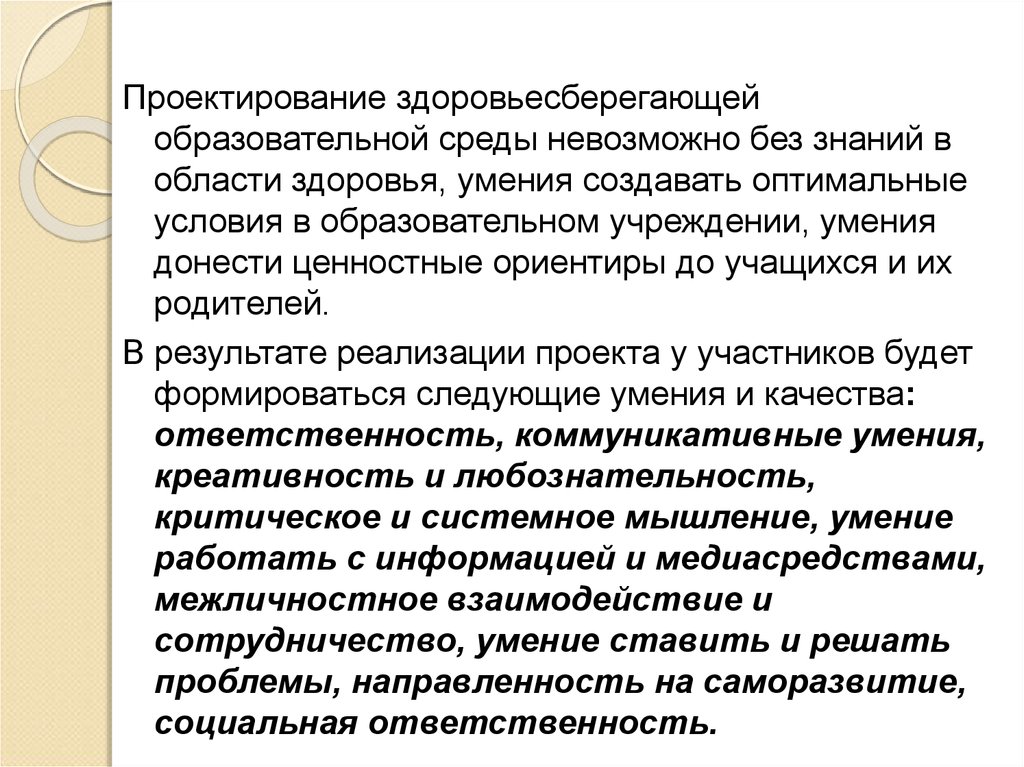 Проектирование здоровьесберегающей образовательной среды невозможно без знаний в области здоровья, умения создавать оптимальные условия в образовательном учреждении, умения донести ценностные ориентиры до учащихся и их родителей.

В результате реализации проекта у участников будет формироваться следующие умения и качества: ответственность, коммуникативные умения, креативность и любознательность, критическое и системное мышление, умение работать с информацией и медиасредствами, межличностное взаимодействие и сотрудничество, умение ставить и решать проблемы, направленность на саморазвитие, социальная ответственность.